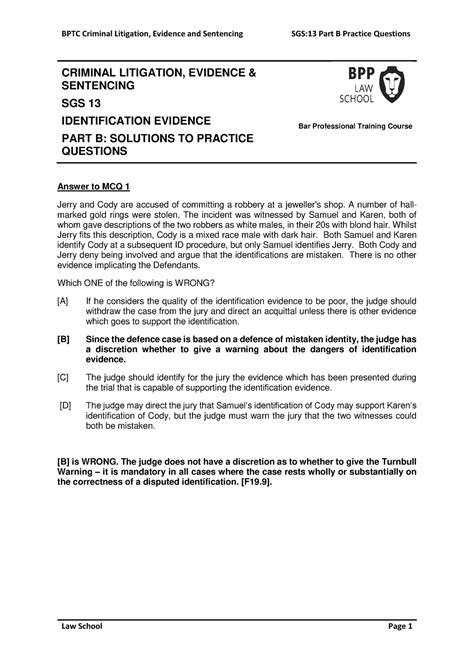 BPTC Criminal Litigation, Evidence and Sentencing

SGS:13 Part B Practice Questions

CRIMINAL LITIGATION, EVIDENCE & SENTENCING

SGS 13

IDENTIFICATION EVIDENCE

PART B: SOLUTIONS TO PRACTICE QUESTIONS

BPP LAW SCHOOL

Bar Professional Training Course

Answer to MCQ 1

Jerry and Cody are accused of committing a robbery at a jeweller's shop. A number of hallmarked gold rings were stolen. The incident was witnessed by Samuel and Karen, both of whom gave descriptions of the two robbers as white males, in their 20s with blond hair. Whilst Jerry fits this description, Cody is a mixed race male with dark hair. Both Samuel and Karen identify Cody at a subsequent ID procedure, but only Samuel identifies Jerry. Both Cody and Jerry deny being involved and argue that the identifications are mistaken. There is no other evidence implicating the Defendants.

Which ONE of the following is WRONG?

[A] If he considers the quality of the identification evidence to be poor, the judge should withdraw the case from the jury and direct an acquittal unless there is other evidence which goes to support the identification.

[B] Since the defence case is based on a defence of mistaken identity, the judge has a discretion whether to give a warning about the dangers of identification evidence.

[C] The judge should identify for the jury the evidence which has been presented during the trial that is capable of supporting the identification evidence.

[D] The judge may direct the jury that Samuel's identification of Cody may support Karen's identification of Cody, but the judge must warn the jury that the two witnesses could both be mistaken.

[B] is WRONG. The judge does not have a discretion as to whether to give the Turnbull Warning – it is mandatory in all cases where the case rests wholly or substantially on the correctness of a disputed identification. [F19.9].

Law School

Page 1